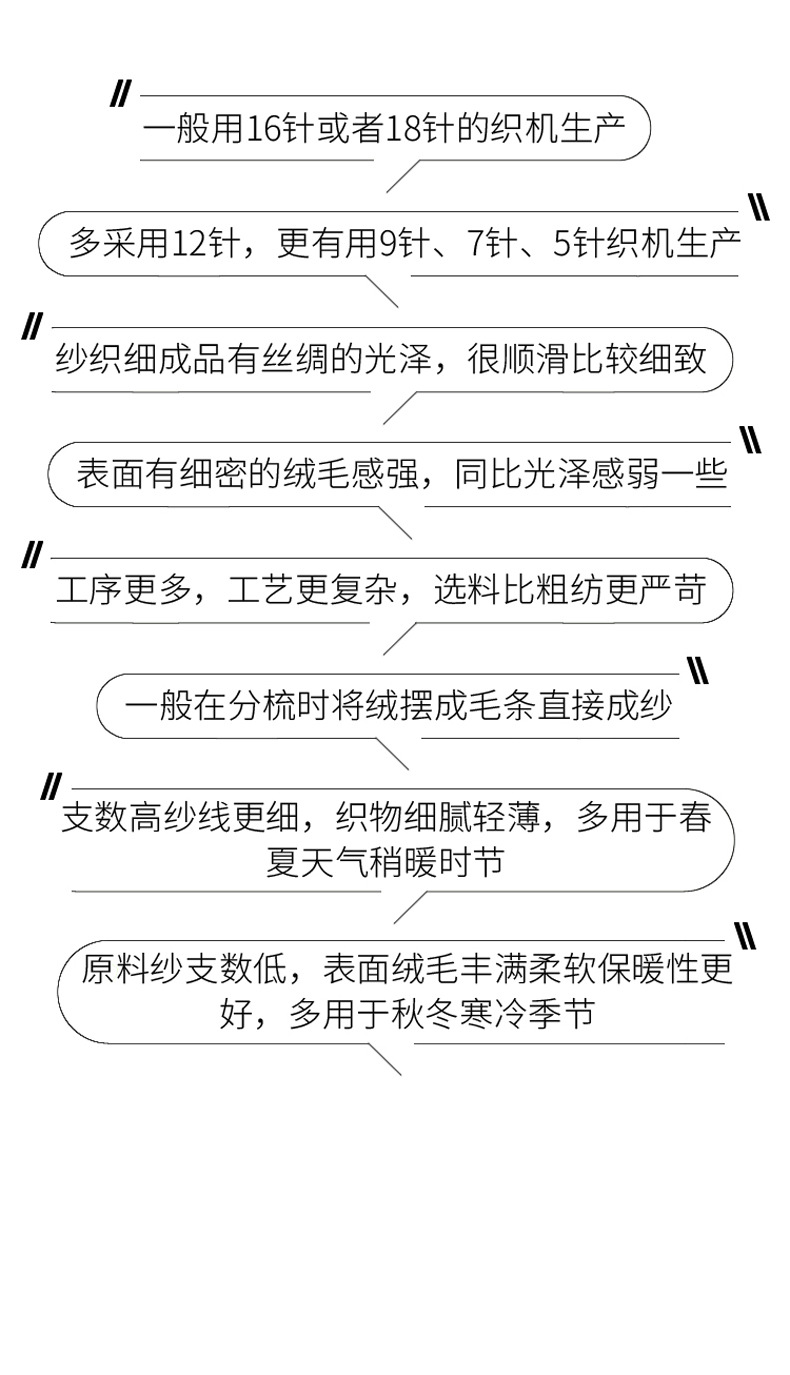 一般用16针或者18针的织机生产

多采用12针，更有用9针、7针、5针织机生产

纱织细成品有丝绸的光泽，很顺滑比较细致

表面有细密的绒毛感强，同比光泽感弱一些

工序更多，工艺更复杂，选料比粗纺更严苛

一般在分梳时将绒摆成毛条直接成纱

支数高纱线更细，织物细腻轻薄，多用于春夏天气稍暖时节

原料纱支数低，表面绒毛丰满柔软保暖性更好，多用于秋冬寒冷季节